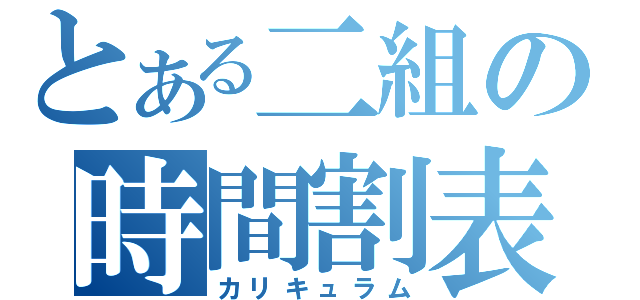 とある二組の
時間割表
カリキュラム